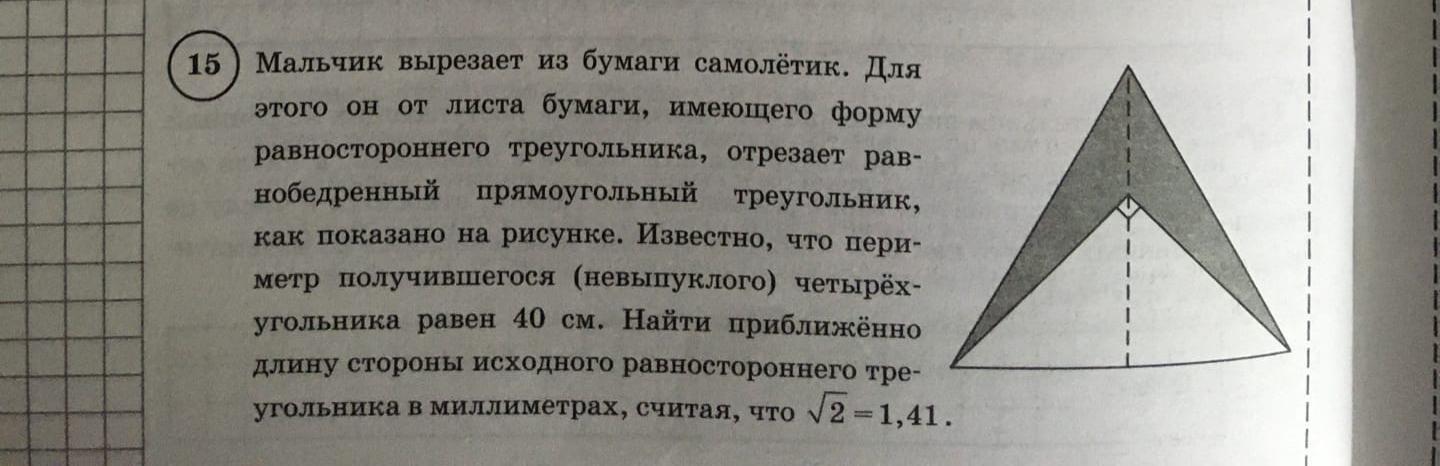 15 Мальчик вырезает из бумаги самолётик. Для этого он от листа бумаги, имеющего форму равностороннего треугольника, отрезает равнобедренный прямоугольный треугольник, как показано на рисунке. Известно, что периметр получившегося (невыпуклого) четырёхугольника равен 40 см. Найти приближённо длину стороны исходного равностороннего треугольника в миллиметрах, считая, что $\sqrt{2}=1,41$.